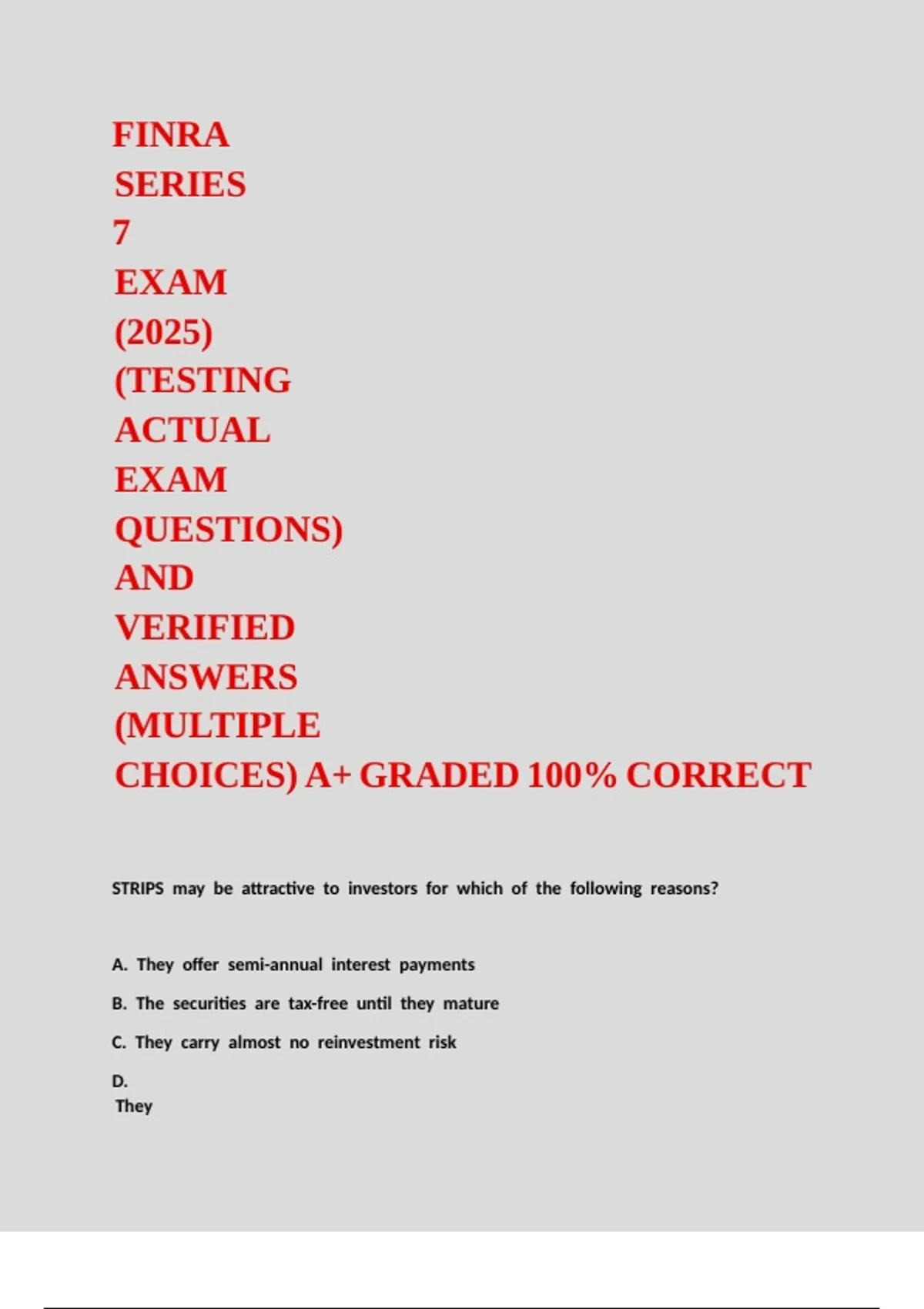 FINRA SERIES 7 EXAM (2025) (TESTING ACTUAL EXAM QUESTIONS) AND VERIFIED ANSWERS (MULTIPLE CHOICES) A+ GRADED 100% CORRECT

STRIPS may be attractive to investors for which of the following reasons?

A. They offer semi-annual interest payments

B. The securities are tax-free until they mature

C. They carry almost no reinvestment risk

D. They